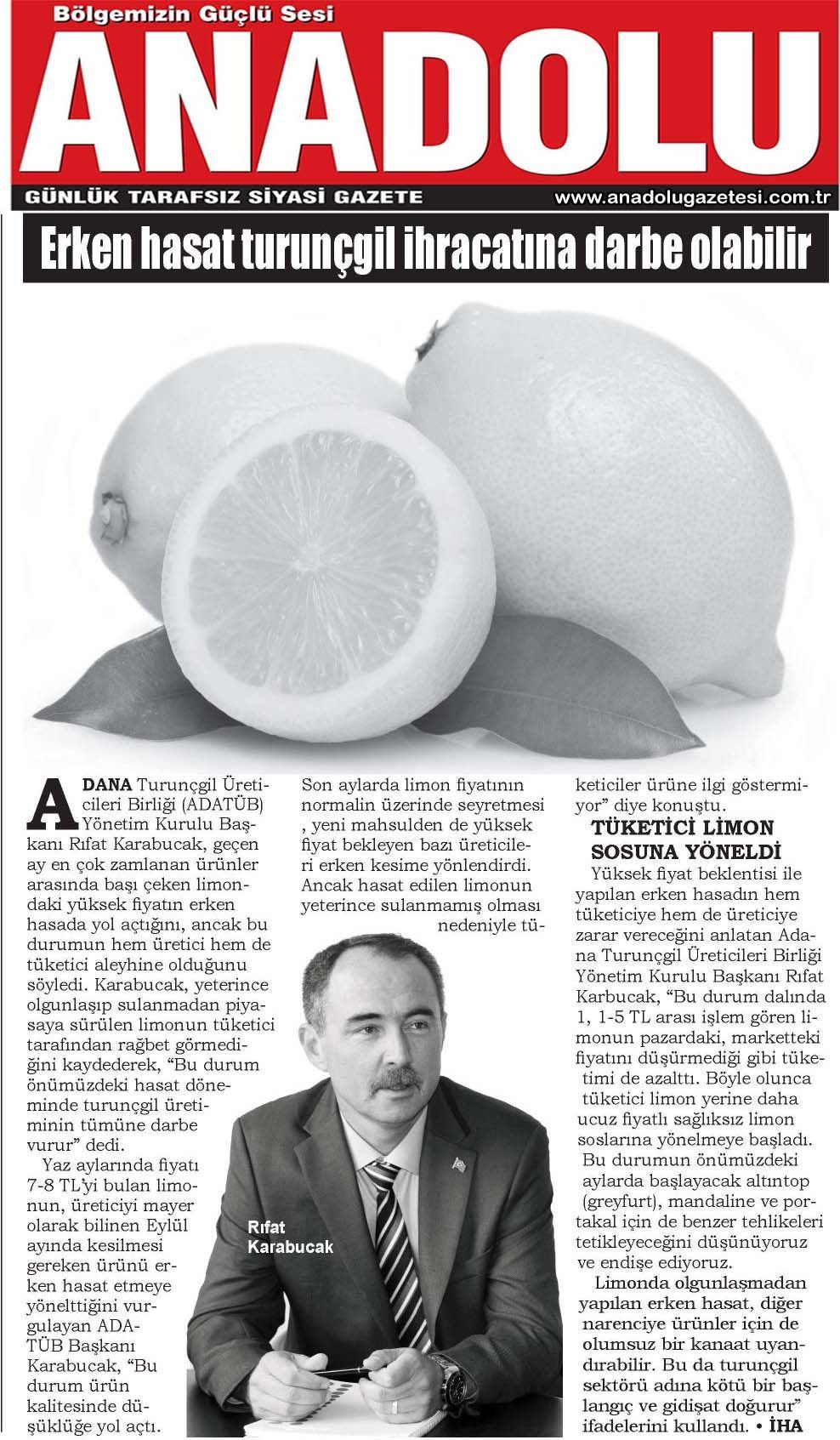 Bölgemizin Güçlü Sesi
ANADOLU
GÜNLÜK TARAFSIZ SİYASİ GAZETE
www.anadolugazetesi.com.tr

Erken hasat turunçgil ihracatına darbe olabilir

ADANA Turunçgil Üreticileri Birliği (ADATÜB) Yönetim Kurulu Başkanı Rıfat Karabucak, geçen ay en çok zamlanan ürünler arasında başı çeken limondaki yüksek fiyatın erken hasada yol açtığını, ancak bu durumun hem üretici hem de tüketici aleyhine olduğunu söyledi. Karabucak, yeterince olgunlaşıp sulanmadan piyasaya sürülen limonun tüketici tarafından rağbet görmediğini kaydederek, "Bu durum önümüzdeki hasat döneminde turunçgil üretiminin tümüne darbe vurur" dedi.

Yaz aylarında fiyatı 7-8 TL'yi bulan limonun, üreticiyi mayer olarak bilinen Eylül ayında kesilmesi gereken ürünü erken hasat etmeye yönelttiğini vurgulayan ADATÜB Başkanı Karabucak, "Bu durum ürün kalitesinde düşüklüğe yol açtı.

Son aylarda limon fiyatının normalin üzerinde seyretmesi , yeni mahsulden de yüksek fiyat bekleyen bazı üreticileri erken kesime yönlendirdi. Ancak hasat edilen limonun yeterince sulanmamış olması nedeniyle tüketiciler ürüne ilgi göstermiyor" diye konuştu.

Rıfat Karabucak

TÜKETİCİ LİMON SOSUNA YÖNELDİ

Yüksek fiyat beklentisi ile yapılan erken hasadın hem tüketiciye hem de üreticiye zarar vereceğini anlatan Adana Turunçgil Üreticileri Birliği Yönetim Kurulu Başkanı Rıfat Karbucak, "Bu durum dalında 1, 1-5 TL arası işlem gören limonun pazardaki, marketteki fiyatını düşürmediği gibi tüketimi de azalttı. Böyle olunca tüketici limon yerine daha ucuz fiyatlı sağlıksız limon soslarına yönelmeye başladı. Bu durumun önümüzdeki aylarda başlayacak altıntop (greyfurt), mandaline ve portakal için de benzer tehlikeleri tetikleyeceğini düşünüyoruz ve endişe ediyoruz.

Limonda olgunlaşmadan yapılan erken hasat, diğer narenciye ürünler için de olumsuz bir kanaat uyandırabilir. Bu da turunçgil sektörü adına kötü bir başlangıç ve gidişat doğurur" ifadelerini kullandı. • İHA